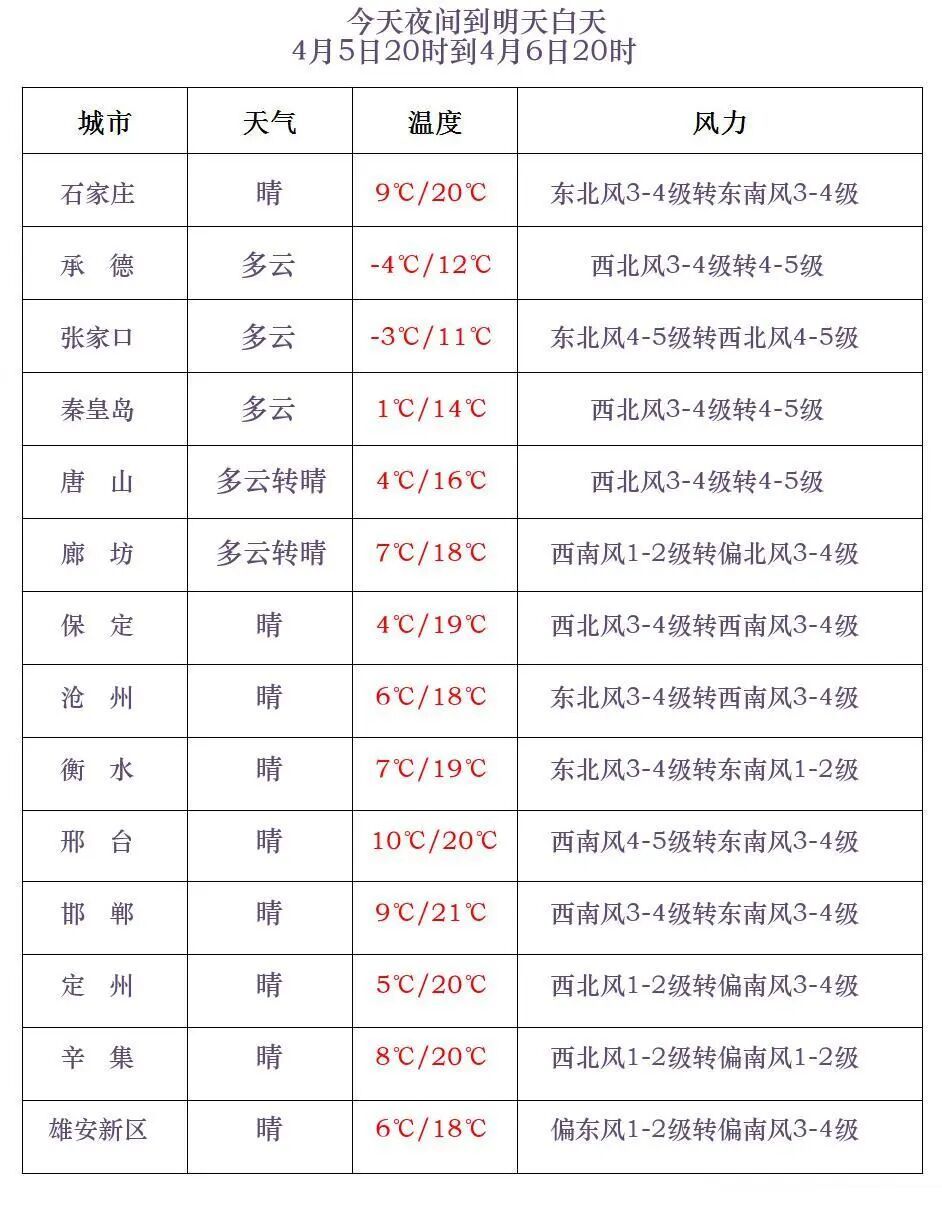 今天夜间到明天白天
4月5日20时到4月6日20时

| 城市 | 天气 | 温度 | 风力 |
|---|---|---|---|
| 石家庄 | 晴 | 9℃/20℃ | 东北风3-4级转东南风3-4级 |
| 承　德 | 多云 | -4℃/12℃ | 西北风3-4级转4-5级 |
| 张家口 | 多云 | -3℃/11℃ | 东北风4-5级转西北风4-5级 |
| 秦皇岛 | 多云 | 1℃/14℃ | 西北风3-4级转4-5级 |
| 唐　山 | 多云转晴 | 4℃/16℃ | 西北风3-4级转4-5级 |
| 廊　坊 | 多云转晴 | 7℃/18℃ | 西南风1-2级转偏北风3-4级 |
| 保　定 | 晴 | 4℃/19℃ | 西北风3-4级转西南风3-4级 |
| 沧　州 | 晴 | 6℃/18℃ | 东北风3-4级转西南风3-4级 |
| 衡　水 | 晴 | 7℃/19℃ | 东北风3-4级转东南风1-2级 |
| 邢　台 | 晴 | 10℃/20℃ | 西南风4-5级转东南风3-4级 |
| 邯　郸 | 晴 | 9℃/21℃ | 西南风3-4级转东南风3-4级 |
| 定　州 | 晴 | 5℃/20℃ | 西北风1-2级转偏南风3-4级 |
| 辛　集 | 晴 | 8℃/20℃ | 西北风1-2级转偏南风1-2级 |
| 雄安新区 | 晴 | 6℃/18℃ | 偏东风1-2级转偏南风3-4级 |